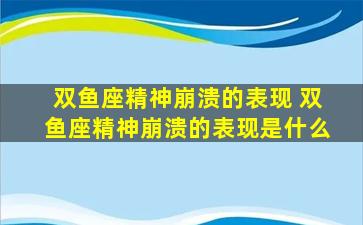 双鱼座精神崩溃的表现 双鱼座精神崩溃的表现是什么